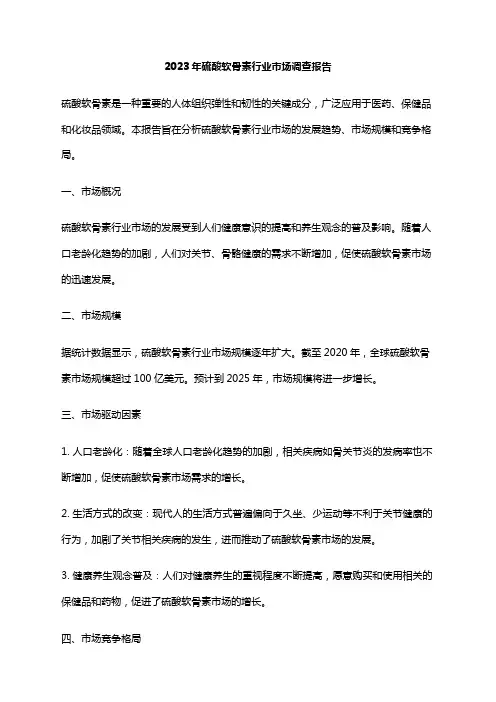 2023年硫酸软骨素行业市场调查报告

硫酸软骨素是一种重要的人体组织弹性和韧性的关键成分，广泛应用于医药、保健品和化妆品领域。本报告旨在分析硫酸软骨素行业市场的发展趋势、市场规模和竞争格局。

一、市场概况

硫酸软骨素行业市场的发展受到人们健康意识的提高和养生观念的普及影响。随着人口老龄化趋势的加剧，人们对关节、骨骼健康的需求不断增加，促使硫酸软骨素市场的迅速发展。

二、市场规模

据统计数据显示，硫酸软骨素行业市场规模逐年扩大。截至 2020 年，全球硫酸软骨素市场规模超过 100 亿美元。预计到 2025 年，市场规模将进一步增长。

三、市场驱动因素

1. 人口老龄化：随着全球人口老龄化趋势的加剧，相关疾病如骨关节炎的发病率也不断增加，促使硫酸软骨素市场需求的增长。

2. 生活方式的改变：现代人的生活方式普遍偏向于久坐、少运动等不利于关节健康的行为，加剧了关节相关疾病的发生，进而推动了硫酸软骨素市场的发展。

3. 健康养生观念普及：人们对健康养生的重视程度不断提高，愿意购买和使用相关的保健品和药物，促进了硫酸软骨素市场的增长。

四、市场竞争格局